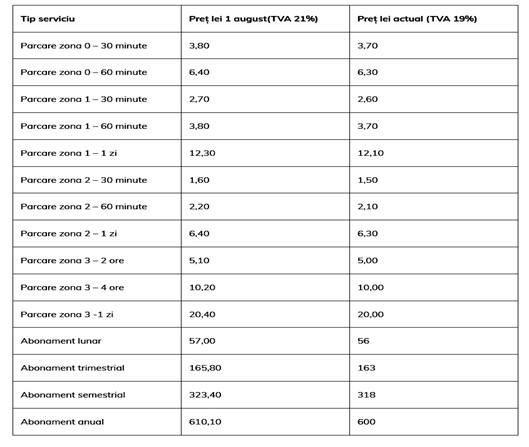 | Tip serviciu | Preț lei 1 august(TVA 21%) | Preț lei actual (TVA 19%) |
|---|---|---|
| Parcare zona 0 – 30 minute | 3,80 | 3,70 |
| Parcare zona 0 – 60 minute | 6,40 | 6,30 |
| Parcare zona 1 – 30 minute | 2,70 | 2,60 |
| Parcare zona 1 – 60 minute | 3,80 | 3,70 |
| Parcare zona 1 – 1 zi | 12,30 | 12,10 |
| Parcare zona 2 – 30 minute | 1,60 | 1,50 |
| Parcare zona 2 – 60 minute | 2,20 | 2,10 |
| Parcare zona 2 – 1 zi | 6,40 | 6,30 |
| Parcare zona 3 – 2 ore | 5,10 | 5,00 |
| Parcare zona 3 – 4 ore | 10,20 | 10,00 |
| Parcare zona 3 -1 zi | 20,40 | 20,00 |
| Abonament lunar | 57,00 | 56 |
| Abonament trimestrial | 165,80 | 163 |
| Abonament semestrial | 323,40 | 318 |
| Abonament anual | 610,10 | 600 |